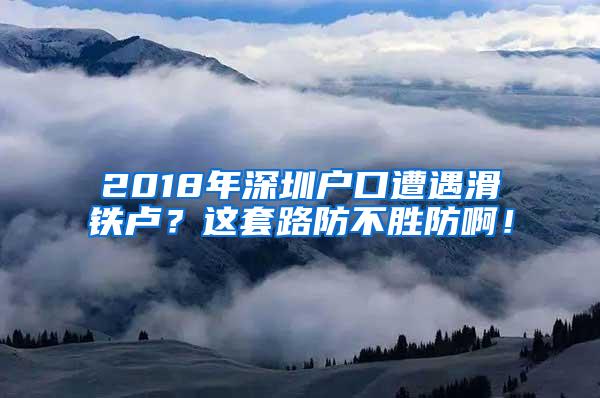 2018年深圳户口遭遇滑铁卢？这套路防不胜防啊！